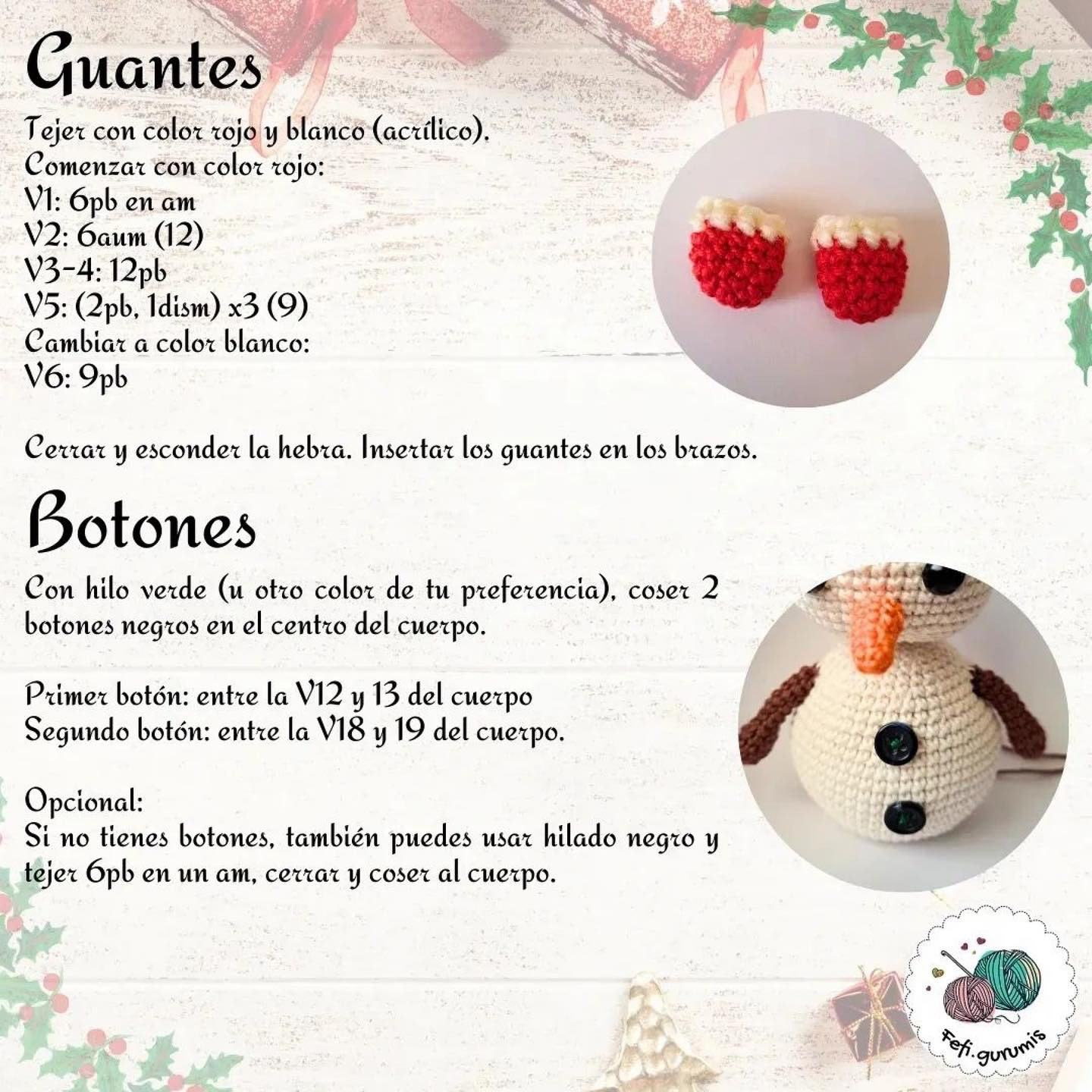 Guantes
Tejer con color rojo y blanco (acrílico).
Comenzar con color rojo:
V1: 6pb en am
V2: 6aum (12)
V3-4: 12pb
V5: (2pb, 1dism) x3 (9)
Cambiar a color blanco:
V6: 9pb

Cerrar y esconder la hebra. Insertar los guantes en los brazos.

Botones
Con hilo verde (u otro color de tu preferencia), coser 2 botones negros en el centro del cuerpo.

Primer botón: entre la V12 y 13 del cuerpo
Segundo botón: entre la V18 y 19 del cuerpo.

Opcional:
Si no tienes botones, también puedes usar hilado negro y tejer 6pb en un am, cerrar y coser al cuerpo.

fefi.gurumis